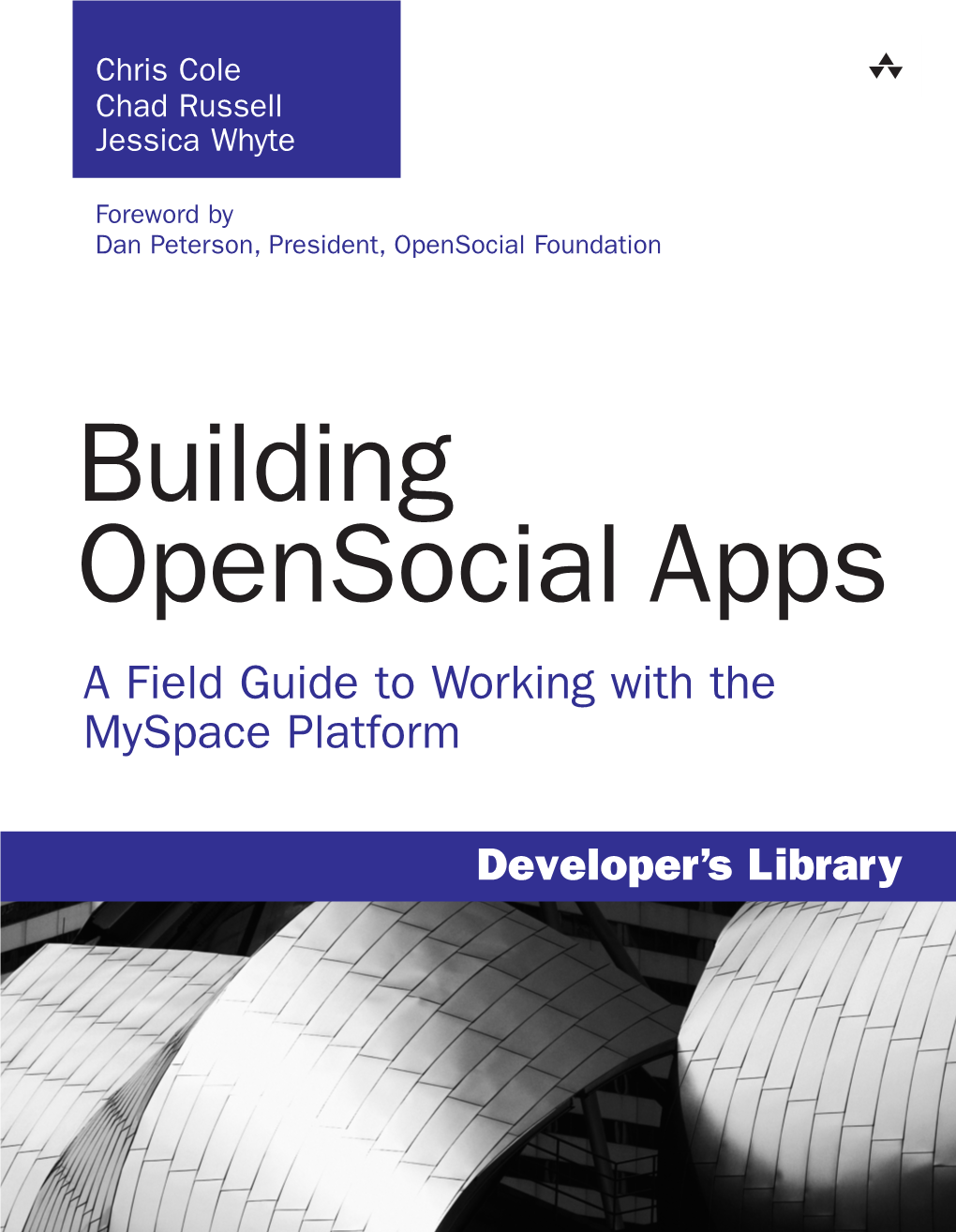 Chris Cole
Chad Russell
Jessica Whyte

Foreword by
Dan Peterson, President, OpenSocial Foundation

Building OpenSocial Apps

A Field Guide to Working with the MySpace Platform

Developer's Library